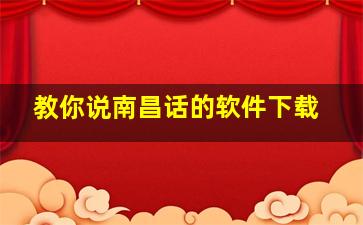 教你说南昌话的软件下载